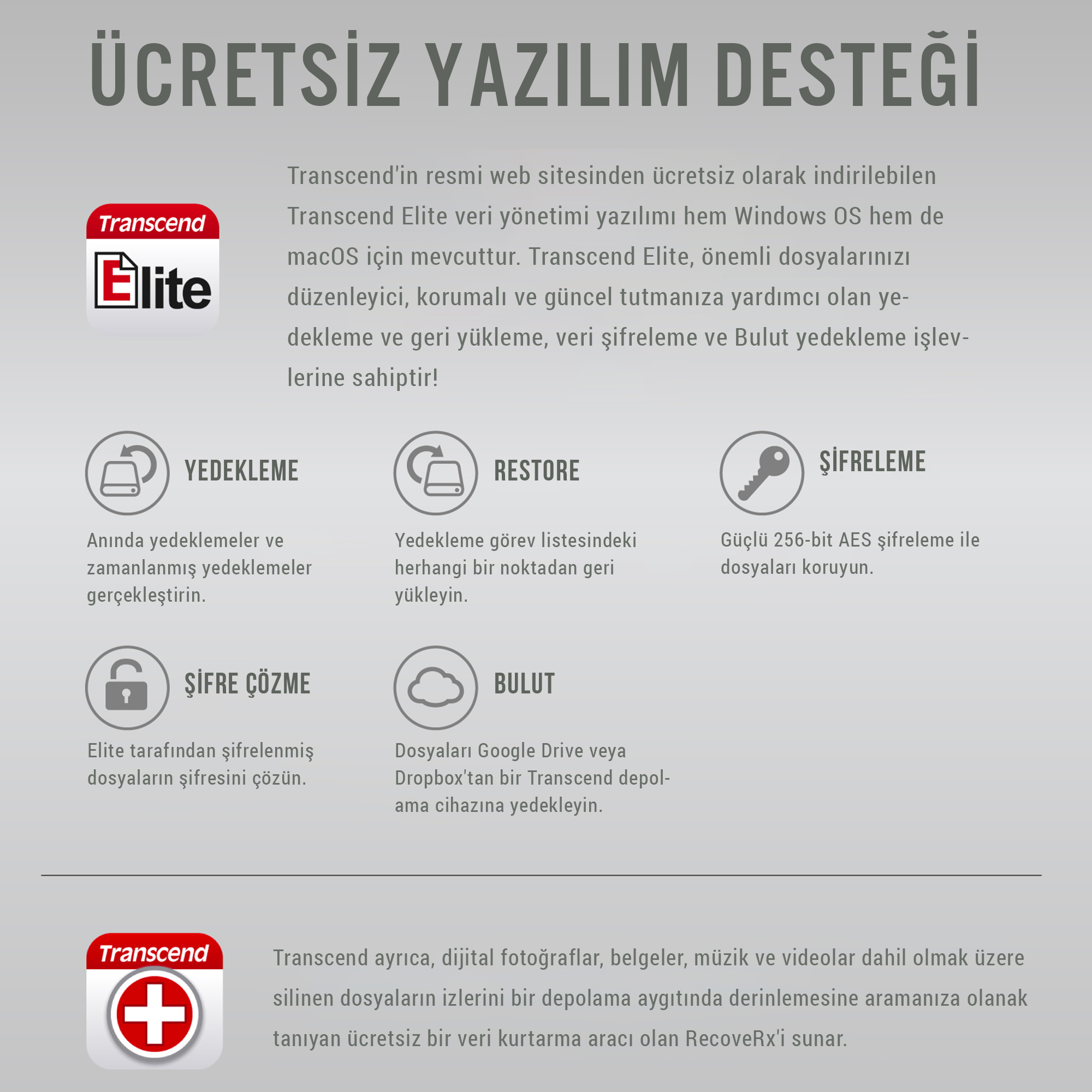 ÜCRETSİZ YAZILIM DESTEĞİ

Transcend
Elite

Transcend'in resmi web sitesinden ücretsiz olarak indirilebilen Transcend Elite veri yönetimi yazılımı hem Windows OS hem de macOS için mevcuttur. Transcend Elite, önemli dosyalarınızı düzenleyici, korumalı ve güncel tutmanıza yardımcı olan yedekleme ve geri yükleme, veri şifreleme ve Bulut yedekleme işlevlerine sahiptir!

YEDEKLEME

Anında yedeklemeler ve zamanlanmış yedeklemeler gerçekleştirin.

RESTORE

Yedekleme görev listesindeki herhangi bir noktadan geri yükleyin.

ŞİFRELEME

Güçlü 256-bit AES şifreleme ile dosyaları koruyun.

ŞİFRE ÇÖZME

Elite tarafından şifrelenmiş dosyaların şifresini çözün.

BULUT

Dosyaları Google Drive veya Dropbox'tan bir Transcend depolama cihazına yedekleyin.

Transcend

Transcend ayrıca, dijital fotoğraflar, belgeler, müzik ve videolar dahil olmak üzere silinen dosyaların izlerini bir depolama aygıtında derinlemesine aramanıza olanak tanıyan ücretsiz bir veri kurtarma aracı olan RecoveRx'i sunar.